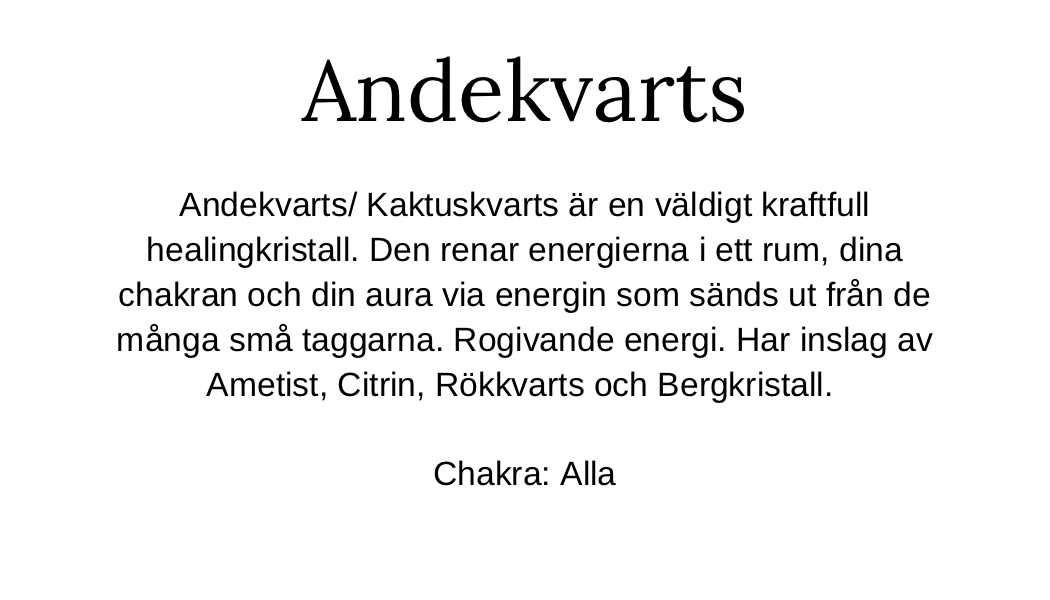 Andekvarts

Andekvarts/ Kaktuskvarts är en väldigt kraftfull healingkristall. Den renar energierna i ett rum, dina chakran och din aura via energin som sänds ut från de många små taggarna. Rogivande energi. Har inslag av Ametist, Citrin, Rökkvarts och Bergkristall.

Chakra: Alla